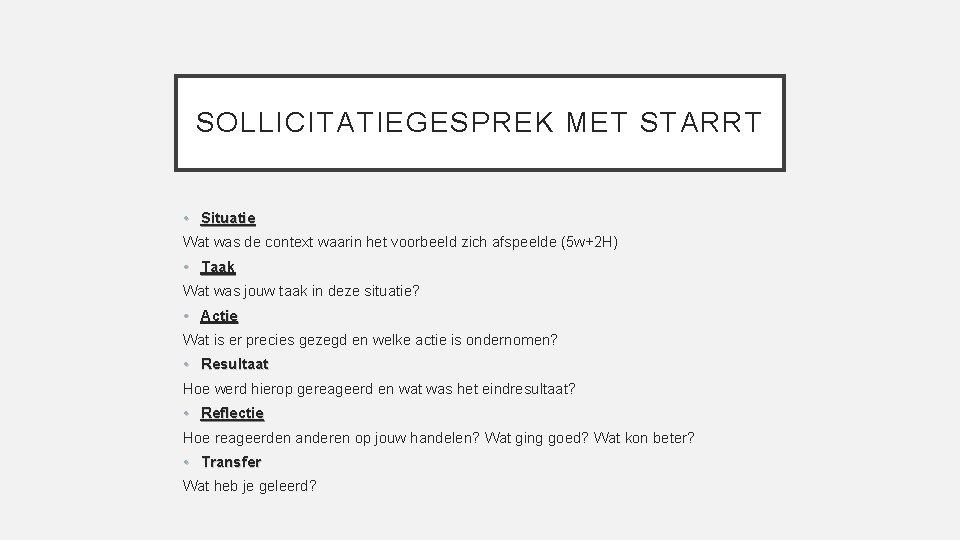 SOLLICITATIEGESPREK MET STARRT

• Situatie
Wat was de context waarin het voorbeeld zich afspeelde (5w+2H)
• Taak
Wat was jouw taak in deze situatie?
• Actie
Wat is er precies gezegd en welke actie is ondernomen?
• Resultaat
Hoe werd hierop gereageerd en wat was het eindresultaat?
• Reflectie
Hoe reageerden anderen op jouw handelen? Wat ging goed? Wat kon beter?
• Transfer
Wat heb je geleerd?